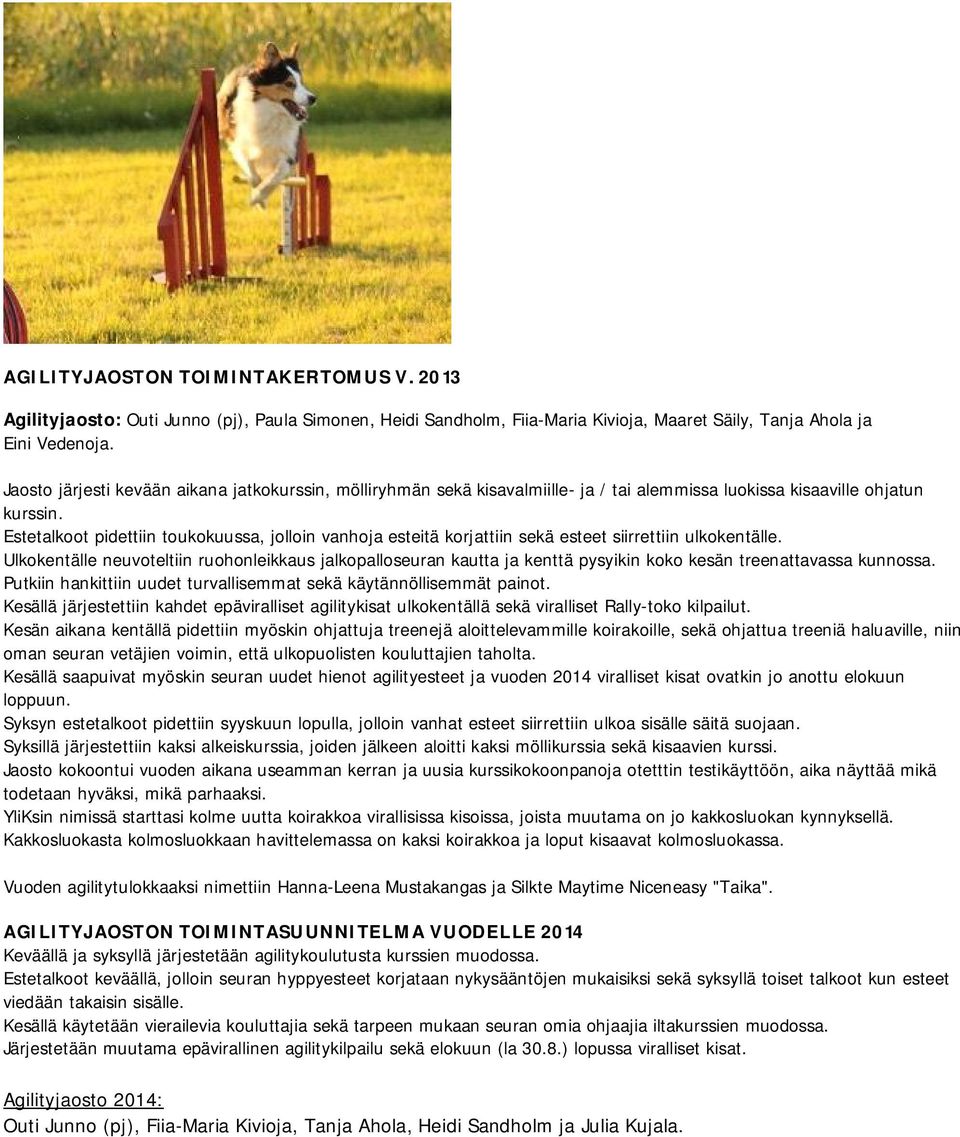 AGILITYJAOSTON TOIMINTAKERTOMUS V. 2013

Agilityjaosto: Outi Junno (pj), Paula Simonen, Heidi Sandholm, Fiia-Maria Kivioja, Maaret Säily, Tanja Ahola ja Eini Vedenoja.

Jaosto järjesti kevään aikana jatkokurssin, mölliryhmän sekä kisavalmiille- ja / tai alemmissa luokissa kisaaville ohjatun kurssin.
Estetalkoot pidettiin toukokuussa, jolloin vanhoja esteitä korjattiin sekä esteet siirrettiin ulkokentälle.
Ulkokentälle neuvoteltiin ruohonleikkaus jalkopalloseuran kautta ja kenttä pysyikin koko kesän treenattavassa kunnossa.
Putkiin hankittiin uudet turvallisemmat sekä käytännöllisemmät painot.
Kesällä järjestettiin kahdet epäviralliset agilitykisat ulkokentällä sekä viralliset Rally-toko kilpailut.
Kesän aikana kentällä pidettiin myöskin ohjattuja treenejä aloittelevammille koirakoille, sekä ohjattua treeniä haluaville, niin oman seuran vetäjien voimin, että ulkopuolisten kouluttajien taholta.
Kesällä saapuivat myöskin seuran uudet hienot agilityesteet ja vuoden 2014 viralliset kisat ovatkin jo anottu elokuun loppuun.
Syksyn estetalkoot pidettiin syyskuun lopulla, jolloin vanhat esteet siirrettiin ulkoa sisälle säitä suojaan.
Syksillä järjestettiin kaksi alkeiskurssia, joiden jälkeen aloitti kaksi möllikurssia sekä kisaavien kurssi.
Jaosto kokoontui vuoden aikana useamman kerran ja uusia kurssikokoonpanoja otetttin testikäyttöön, aika näyttää mikä todetaan hyväksi, mikä parhaaksi.
YliKsin nimissä starttasi kolme uutta koirakkoa virallisissa kisoissa, joista muutama on jo kakkosluokan kynnyksellä.
Kakkosluokasta kolmosluokkaan havittelemassa on kaksi koirakkoa ja loput kisaavat kolmosluokassa.

Vuoden agilitytulokkaaksi nimettiin Hanna-Leena Mustakangas ja Silkte Maytime Niceneasy "Taika".

AGILITYJAOSTON TOIMINTASUUNNITELMA VUODELLE 2014
Keväällä ja syksyllä järjestetään agilitykoulutusta kurssien muodossa.
Estetalkoot keväällä, jolloin seuran hyppyesteet korjataan nykysääntöjen mukaisiksi sekä syksyllä toiset talkoot kun esteet viedään takaisin sisälle.
Kesällä käytetään vierailevia kouluttajia sekä tarpeen mukaan seuran omia ohjaajia iltakurssien muodossa.
Järjestetään muutama epävirallinen agilitykilpailu sekä elokuun (la 30.8.) lopussa viralliset kisat.

Agilityjaosto 2014:
Outi Junno (pj), Fiia-Maria Kivioja, Tanja Ahola, Heidi Sandholm ja Julia Kujala.